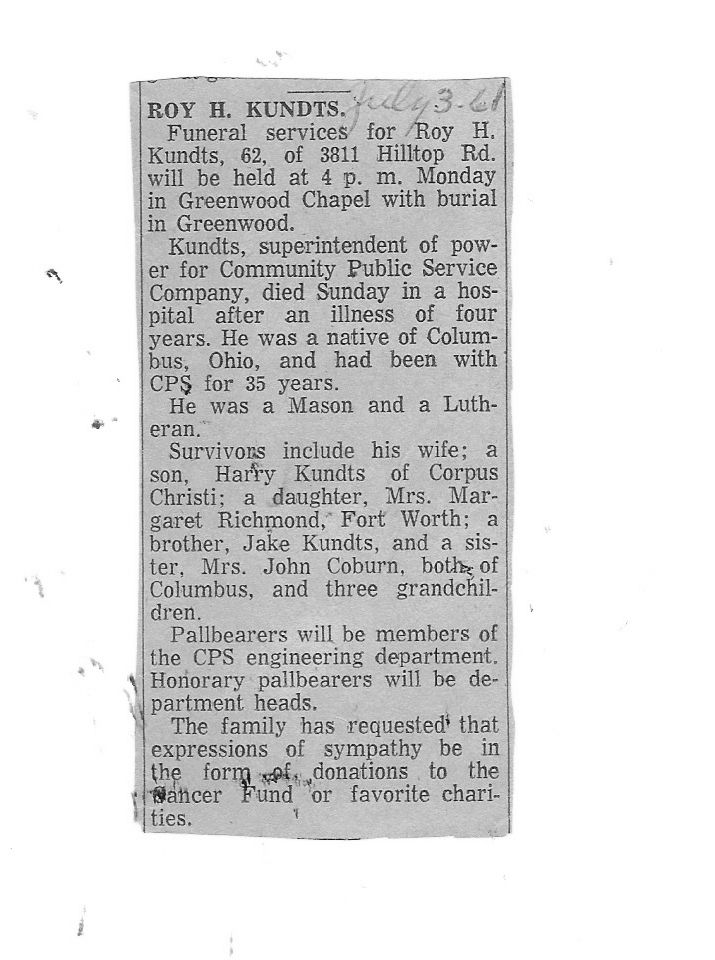 ROY H. KUNDTS. July 3-61

Funeral services for Roy H. Kundts, 62, of 3811 Hilltop Rd. will be held at 4 p. m. Monday in Greenwood Chapel with burial in Greenwood.

Kundts, superintendent of power for Community Public Service Company, died Sunday in a hospital after an illness of four years. He was a native of Columbus, Ohio, and had been with CPS for 35 years.

He was a Mason and a Lutheran.

Survivors include his wife; a son, Harry Kundts of Corpus Christi; a daughter, Mrs. Margaret Richmond, Fort Worth; a brother, Jake Kundts, and a sister, Mrs. John Coburn, both of Columbus, and three grandchildren.

Pallbearers will be members of the CPS engineering department. Honorary pallbearers will be department heads.

The family has requested that expressions of sympathy be in the form of donations to the Cancer Fund or favorite charities.